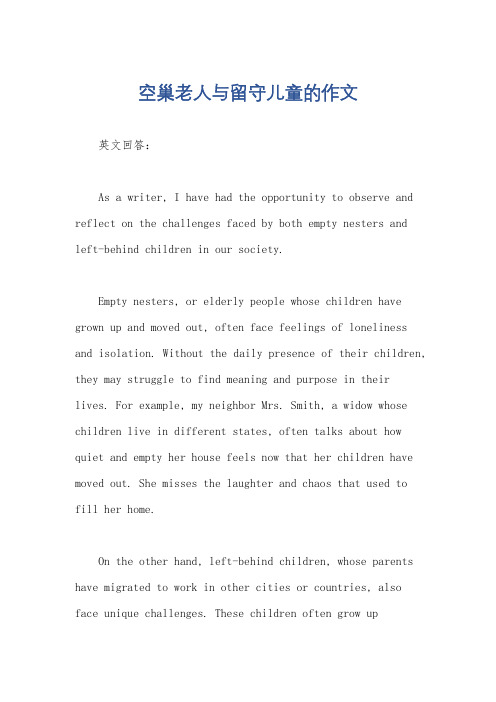 空巢老人与留守儿童的作文

英文回答：

As a writer, I have had the opportunity to observe and reflect on the challenges faced by both empty nesters and left-behind children in our society.

Empty nesters, or elderly people whose children have grown up and moved out, often face feelings of loneliness and isolation. Without the daily presence of their children, they may struggle to find meaning and purpose in their lives. For example, my neighbor Mrs. Smith, a widow whose children live in different states, often talks about how quiet and empty her house feels now that her children have moved out. She misses the laughter and chaos that used to fill her home.

On the other hand, left-behind children, whose parents have migrated to work in other cities or countries, also face unique challenges. These children often grow up